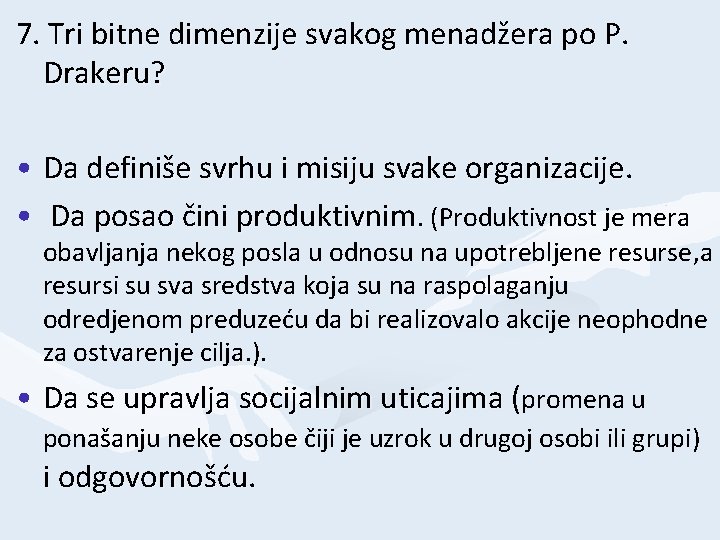 7. Tri bitne dimenzije svakog menadžera po P. Drakeru?

• Da definiše svrhu i misiju svake organizacije.

• Da posao čini produktivnim. (Produktivnost je mera obavljanja nekog posla u odnosu na upotrebljene resurse,a resursi su sva sredstva koja su na raspolaganju odredjenom preduzeću da bi realizovalo akcije neophodne za ostvarenje cilja.).

• Da se upravlja socijalnim uticajima (promena u ponašanju neke osobe čiji je uzrok u drugoj osobi ili grupi) i odgovornošću.